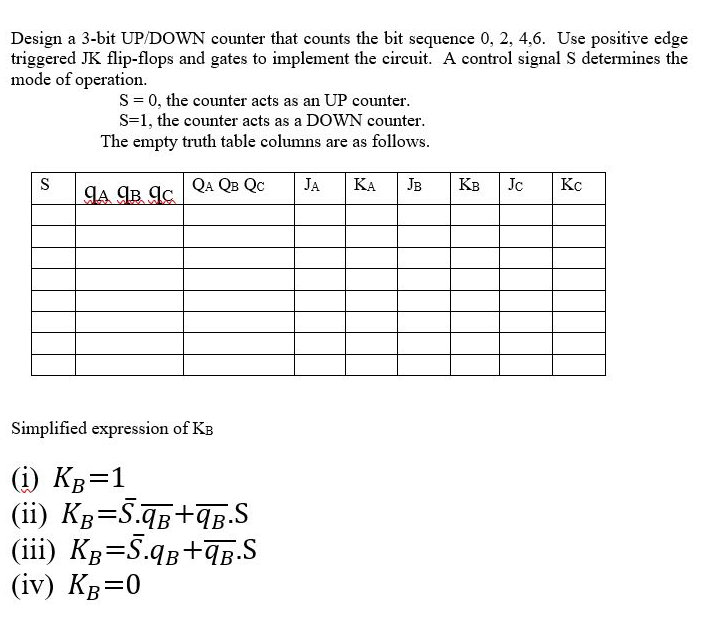 Design a 3-bit UP/DOWN counter that counts the bit sequence 0, 2, 4,6. Use positive edge triggered JK flip-flops and gates to implement the circuit. A control signal S determines the mode of operation.

S = 0, the counter acts as an UP counter.
S=1, the counter acts as a DOWN counter.
The empty truth table columns are as follows.

| S | $q_A$ $q_B$ $q_C$ | $Q_A$ $Q_B$ $Q_C$ | $J_A$ | $K_A$ | $J_B$ | $K_B$ | $J_C$ | $K_C$ |
|---|---|---|---|---|---|---|---|---|
| | | | | | | | | |
| | | | | | | | | |
| | | | | | | | | |
| | | | | | | | | |
| | | | | | | | | |
| | | | | | | | | |
| | | | | | | | | |
| | | | | | | | | |

Simplified expression of $K_B$

(i) $K_B=1$
(ii) $K_B=\bar{S}.\overline{q_B}+\overline{q_B}.S$
(iii) $K_B=\bar{S}.q_B+\overline{q_B}.S$
(iv) $K_B=0$